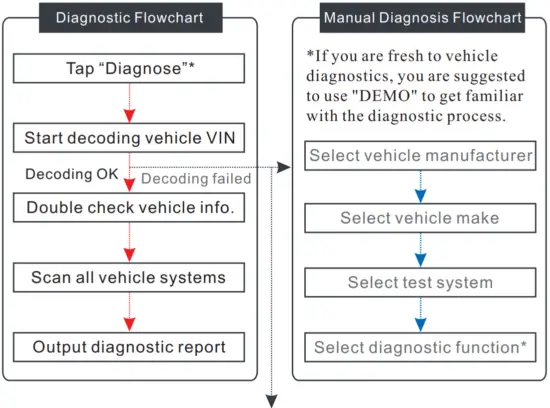 Diagnostic Flowchart

Tap “Diagnose”*

Start decoding vehicle VIN

Decoding OK

Decoding failed

Double check vehicle info.

Scan all vehicle systems

Output diagnostic report

Manual Diagnosis Flowchart

*If you are fresh to vehicle diagnostics, you are suggested to use "DEMO" to get familiar with the diagnostic process.

Select vehicle manufacturer

Select vehicle make

Select test system

Select diagnostic function*